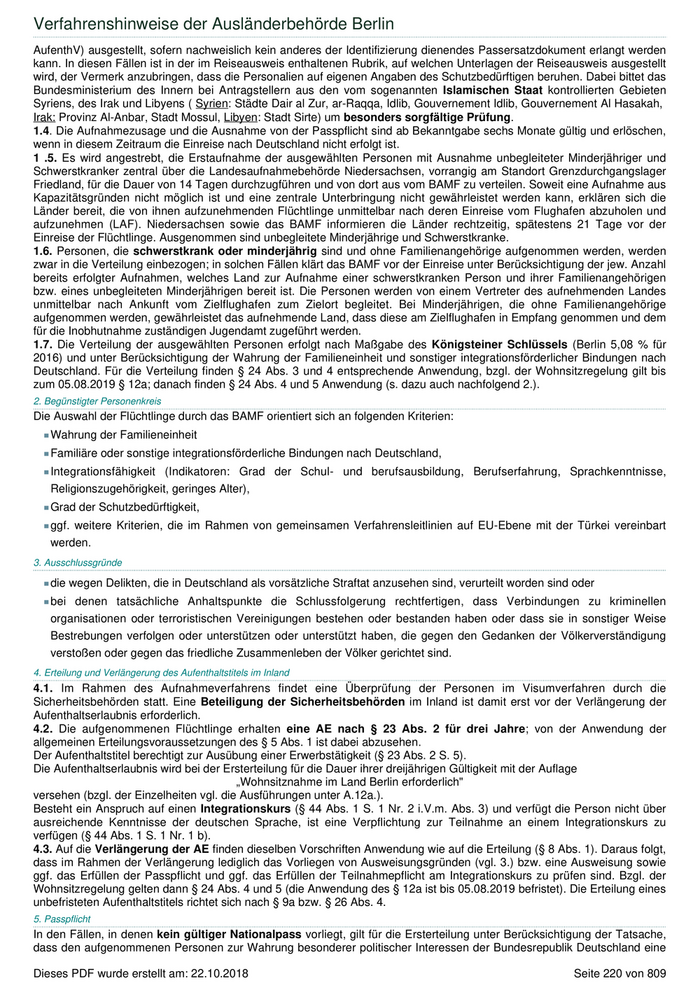 Verfahrenshinweise der Ausländerbehörde Berlin

AufenthV) ausgestellt, sofern nachweislich kein anderes der Identifizierung dienendes Passersatzdokument erlangt werden kann. In diesen Fällen ist in der im Reiseausweis enthaltenen Rubrik, auf welchen Unterlagen der Reiseausweis ausgestellt wird, der Vermerk anzubringen, dass die Personalien auf eigenen Angaben des Schutzbedürftigen beruhen. Dabei bittet das Bundesministerium des Innern bei Antragstellern aus den vom sogenannten Islamischen Staat kontrollierten Gebieten Syriens, des Irak und Libyens ( Syrien: Städte Dair al Zur, ar-Raqqa, Idlib, Gouvernement Idlib, Gouvernement Al Hasakah, Irak: Provinz Al-Anbar, Stadt Mossul, Libyen: Stadt Sirte) um besonders sorgfältige Prüfung.
1.4. Die Aufnahmezusage und die Ausnahme von der Passpflicht sind ab Bekanntgabe sechs Monate gültig und erlöschen, wenn in diesem Zeitraum die Einreise nach Deutschland nicht erfolgt ist.
1 .5. Es wird angestrebt, die Erstaufnahme der ausgewählten Personen mit Ausnahme unbegleiteter Minderjähriger und Schwerstkranker zentral über die Landesaufnahmebehörde Niedersachsen, vorrangig am Standort Grenzdurchgangslager Friedland, für die Dauer von 14 Tagen durchzuführen und von dort aus vom BAMF zu verteilen. Soweit eine Aufnahme aus Kapazitätsgründen nicht möglich ist und eine zentrale Unterbringung nicht gewährleistet werden kann, erklären sich die Länder bereit, die von ihnen aufzunehmenden Flüchtlinge unmittelbar nach deren Einreise vom Flughafen abzuholen und aufzunehmen (LAF). Niedersachsen sowie das BAMF informieren die Länder rechtzeitig, spätestens 21 Tage vor der Einreise der Flüchtlinge. Ausgenommen sind unbegleitete Minderjährige und Schwerstkranke.
1.6. Personen, die schwerstkrank oder minderjährig sind und ohne Familienangehörige aufgenommen werden, werden zwar in die Verteilung einbezogen; in solchen Fällen klärt das BAMF vor der Einreise unter Berücksichtigung der jew. Anzahl bereits erfolgter Aufnahmen, welches Land zur Aufnahme einer schwerstkranken Person und ihrer Familienangehörigen bzw. eines unbegleiteten Minderjährigen bereit ist. Die Personen werden von einem Vertreter des aufnehmenden Landes unmittelbar nach Ankunft vom Zielflughafen zum Zielort begleitet. Bei Minderjährigen, die ohne Familienangehörige aufgenommen werden, gewährleistet das aufnehmende Land, dass diese am Zielflughafen in Empfang genommen und dem für die Inobhutnahme zuständigen Jugendamt zugeführt werden.
1.7. Die Verteilung der ausgewählten Personen erfolgt nach Maßgabe des Königsteiner Schlüssels (Berlin 5,08 % für 2016) und unter Berücksichtigung der Wahrung der Familieneinheit und sonstiger integrationsförderlicher Bindungen nach Deutschland. Für die Verteilung finden § 24 Abs. 3 und 4 entsprechende Anwendung, bzgl. der Wohnsitzregelung gilt bis zum 05.08.2019 § 12a; danach finden § 24 Abs. 4 und 5 Anwendung (s. dazu auch nachfolgend 2.).

2. Begünstigter Personenkreis
Die Auswahl der Flüchtlinge durch das BAMF orientiert sich an folgenden Kriterien:
Wahrung der Familieneinheit
Familiäre oder sonstige integrationsförderliche Bindungen nach Deutschland,
Integrationsfähigkeit (Indikatoren: Grad der Schul- und berufsausbildung, Berufserfahrung, Sprachkenntnisse, Religionszugehörigkeit, geringes Alter),
Grad der Schutzbedürftigkeit,
ggf. weitere Kriterien, die im Rahmen von gemeinsamen Verfahrensleitlinien auf EU-Ebene mit der Türkei vereinbart werden.

3. Ausschlussgründe
die wegen Delikten, die in Deutschland als vorsätzliche Straftat anzusehen sind, verurteilt worden sind oder
bei denen tatsächliche Anhaltspunkte die Schlussfolgerung rechtfertigen, dass Verbindungen zu kriminellen organisationen oder terroristischen Vereinigungen bestehen oder bestanden haben oder dass sie in sonstiger Weise Bestrebungen verfolgen oder unterstützen oder unterstützt haben, die gegen den Gedanken der Völkerverständigung verstoßen oder gegen das friedliche Zusammenleben der Völker gerichtet sind.

4. Erteilung und Verlängerung des Aufenthaltstitels im Inland
4.1. Im Rahmen des Aufnahmeverfahrens findet eine Überprüfung der Personen im Visumverfahren durch die Sicherheitsbehörden statt. Eine Beteiligung der Sicherheitsbehörden im Inland ist damit erst vor der Verlängerung der Aufenthaltserlaubnis erforderlich.
4.2. Die aufgenommenen Flüchtlinge erhalten eine AE nach § 23 Abs. 2 für drei Jahre; von der Anwendung der allgemeinen Erteilungsvoraussetzungen des § 5 Abs. 1 ist dabei abzusehen.
Der Aufenthaltstitel berechtigt zur Ausübung einer Erwerbstätigkeit (§ 23 Abs. 2 S. 5).
Die Aufenthaltserlaubnis wird bei der Ersterteilung für die Dauer ihrer dreijährigen Gültigkeit mit der Auflage
„Wohnsitznahme im Land Berlin erforderlich"
versehen (bzgl. der Einzelheiten vgl. die Ausführungen unter A.12a.).
Besteht ein Anspruch auf einen Integrationskurs (§ 44 Abs. 1 S. 1 Nr. 2 i.V.m. Abs. 3) und verfügt die Person nicht über ausreichende Kenntnisse der deutschen Sprache, ist eine Verpflichtung zur Teilnahme an einem Integrationskurs zu verfügen (§ 44 Abs. 1 S. 1 Nr. 1 b).
4.3. Auf die Verlängerung der AE finden dieselben Vorschriften Anwendung wie auf die Erteilung (§ 8 Abs. 1). Daraus folgt, dass im Rahmen der Verlängerung lediglich das Vorliegen von Ausweisungsgründen (vgl. 3.) bzw. eine Ausweisung sowie ggf. das Erfüllen der Passpflicht und ggf. das Erfüllen der Teilnahmepflicht am Integrationskurs zu prüfen sind. Bzgl. der Wohnsitzregelung gelten dann § 24 Abs. 4 und 5 (die Anwendung des § 12a ist bis 05.08.2019 befristet). Die Erteilung eines unbefristeten Aufenthaltstitels richtet sich nach § 9a bzw. § 26 Abs. 4.

5. Passpflicht
In den Fällen, in denen kein gültiger Nationalpass vorliegt, gilt für die Ersterteilung unter Berücksichtigung der Tatsache, dass den aufgenommenen Personen zur Wahrung besonderer politischer Interessen der Bundesrepublik Deutschland eine

Dieses PDF wurde erstellt am: 22.10.2018
Seite 220 von 809